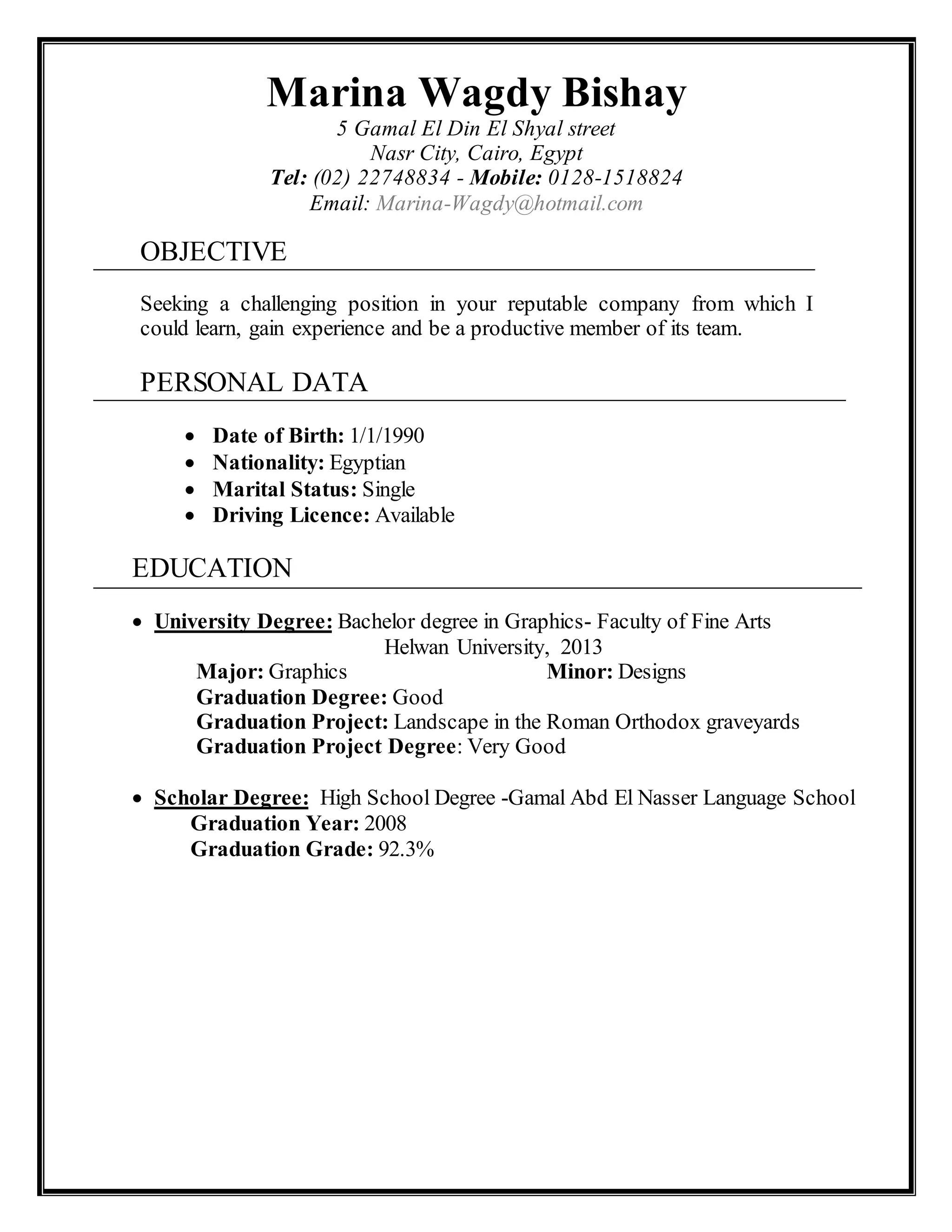 Marina Wagdy Bishay
5 Gamal El Din El Shyal street
Nasr City, Cairo, Egypt
Tel: (02) 22748834 - Mobile: 0128-1518824
Email: Marina-Wagdy@hotmail.com

OBJECTIVE

Seeking a challenging position in your reputable company from which I could learn, gain experience and be a productive member of its team.

PERSONAL DATA

• Date of Birth: 1/1/1990
• Nationality: Egyptian
• Marital Status: Single
• Driving Licence: Available

EDUCATION

• University Degree: Bachelor degree in Graphics- Faculty of Fine Arts
Helwan University, 2013
Major: Graphics Minor: Designs
Graduation Degree: Good
Graduation Project: Landscape in the Roman Orthodox graveyards
Graduation Project Degree: Very Good

• Scholar Degree: High School Degree -Gamal Abd El Nasser Language School
Graduation Year: 2008
Graduation Grade: 92.3%